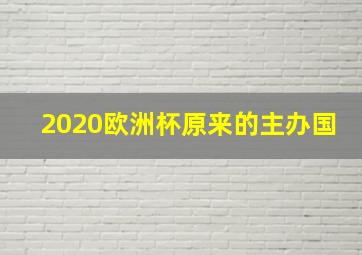 2020欧洲杯原来的主办国